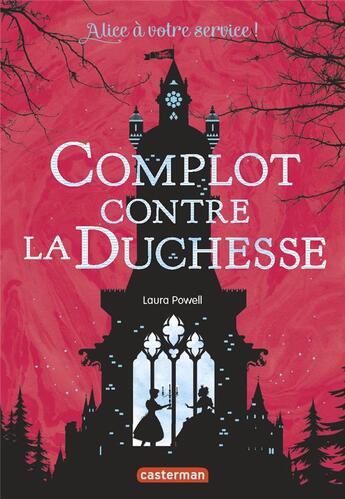 Alice à votre service !

COMPLOT CONTRE LA DUCHESSE

Laura Powell

casterman